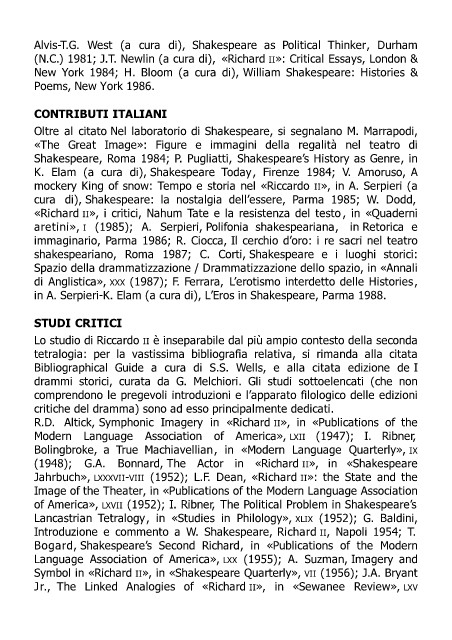 Alvis-T.G. West (a cura di), Shakespeare as Political Thinker, Durham (N.C.) 1981; J.T. Newlin (a cura di), «Richard II»: Critical Essays, London & New York 1984; H. Bloom (a cura di), William Shakespeare: Histories & Poems, New York 1986.

CONTRIBUTI ITALIANI

Oltre al citato Nel laboratorio di Shakespeare, si segnalano M. Marrapodi, «The Great Image»: Figure e immagini della regalità nel teatro di Shakespeare, Roma 1984; P. Pugliatti, Shakespeare's History as Genre, in K. Elam (a cura di), Shakespeare Today, Firenze 1984; V. Amoruso, A mockery King of snow: Tempo e storia nel «Riccardo II», in A. Serpieri (a cura di), Shakespeare: la nostalgia dell'essere, Parma 1985; W. Dodd, «Richard II», i critici, Nahum Tate e la resistenza del testo, in «Quaderni aretini», I (1985); A. Serpieri, Polifonia shakespeariana, in Retorica e immaginario, Parma 1986; R. Ciocca, Il cerchio d'oro: i re sacri nel teatro shakespeariano, Roma 1987; C. Corti, Shakespeare e i luoghi storici: Spazio della drammatizzazione / Drammatizzazione dello spazio, in «Annali di Anglistica», XXX (1987); F. Ferrara, L'erotismo interdetto delle Histories, in A. Serpieri-K. Elam (a cura di), L'Eros in Shakespeare, Parma 1988.

STUDI CRITICI

Lo studio di Riccardo II è inseparabile dal più ampio contesto della seconda tetralogia: per la vastissima bibliografia relativa, si rimanda alla citata Bibliographical Guide a cura di S.S. Wells, e alla citata edizione de I drammi storici, curata da G. Melchiori. Gli studi sottoelencati (che non comprendono le pregevoli introduzioni e l'apparato filologico delle edizioni critiche del dramma) sono ad esso principalmente dedicati.
R.D. Altick, Symphonic Imagery in «Richard II», in «Publications of the Modern Language Association of America», LXII (1947); I. Ribner, Bolingbroke, a True Machiavellian, in «Modern Language Quarterly», IX (1948); G.A. Bonnard, The Actor in «Richard II», in «Shakespeare Jahrbuch», LXXXVII-VIII (1952); L.F. Dean, «Richard II»: the State and the Image of the Theater, in «Publications of the Modern Language Association of America», LXVII (1952); I. Ribner, The Political Problem in Shakespeare's Lancastrian Tetralogy, in «Studies in Philology», XLIX (1952); G. Baldini, Introduzione e commento a W. Shakespeare, Richard II, Napoli 1954; T. Bogard, Shakespeare's Second Richard, in «Publications of the Modern Language Association of America», LXX (1955); A. Suzman, Imagery and Symbol in «Richard II», in «Shakespeare Quarterly», VII (1956); J.A. Bryant Jr., The Linked Analogies of «Richard II», in «Sewanee Review», LXV